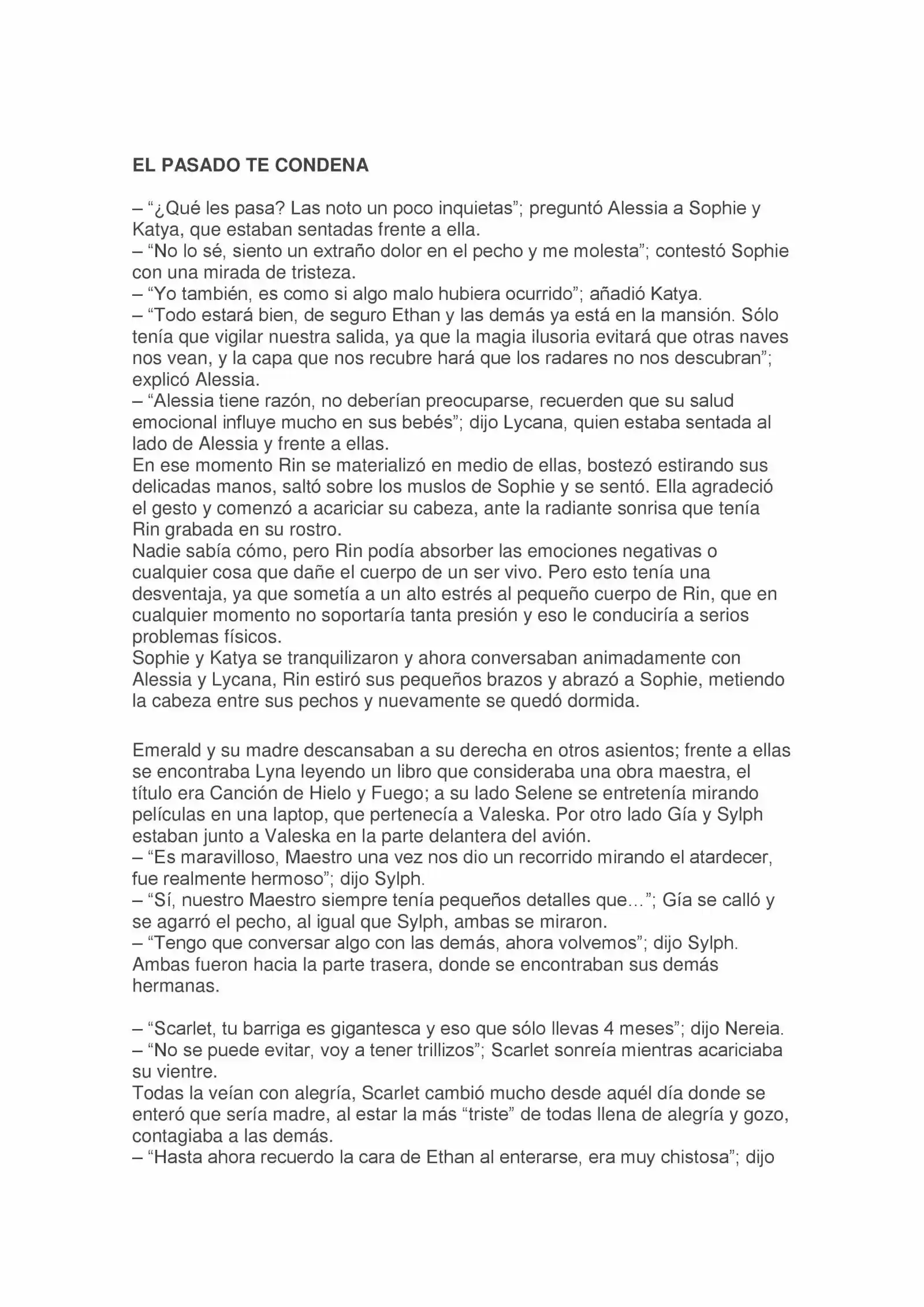 EL PASADO TE CONDENA

– “¿Qué les pasa? Las noto un poco inquietas”; preguntó Alessia a Sophie y Katya, que estaban sentadas frente a ella.
– “No lo sé, siento un extraño dolor en el pecho y me molesta”; contestó Sophie con una mirada de tristeza.
– “Yo también, es como si algo malo hubiera ocurrido”; añadió Katya.
– “Todo estará bien, de seguro Ethan y las demás ya está en la mansión. Sólo tenía que vigilar nuestra salida, ya que la magia ilusoria evitará que otras naves nos vean, y la capa que nos recubre hará que los radares no nos descubran”; explicó Alessia.
– “Alessia tiene razón, no deberían preocuparse, recuerden que su salud emocional influye mucho en sus bebés”; dijo Lycana, quien estaba sentada al lado de Alessia y frente a ellas.
En ese momento Rin se materializó en medio de ellas, bostezó estirando sus delicadas manos, saltó sobre los muslos de Sophie y se sentó. Ella agradeció el gesto y comenzó a acariciar su cabeza, ante la radiante sonrisa que tenía Rin grabada en su rostro.
Nadie sabía cómo, pero Rin podía absorber las emociones negativas o cualquier cosa que dañe el cuerpo de un ser vivo. Pero esto tenía una desventaja, ya que sometía a un alto estrés al pequeño cuerpo de Rin, que en cualquier momento no soportaría tanta presión y eso le conduciría a serios problemas físicos.
Sophie y Katya se tranquilizaron y ahora conversaban animadamente con Alessia y Lycana, Rin estiró sus pequeños brazos y abrazó a Sophie, metiendo la cabeza entre sus pechos y nuevamente se quedó dormida.

Emerald y su madre descansaban a su derecha en otros asientos; frente a ellas se encontraba Lyna leyendo un libro que consideraba una obra maestra, el título era Canción de Hielo y Fuego; a su lado Selene se entretenía mirando películas en una laptop, que pertenecía a Valeska. Por otro lado Gía y Sylph estaban junto a Valeska en la parte delantera del avión.
– “Es maravilloso, Maestro una vez nos dio un recorrido mirando el atardecer, fue realmente hermoso”; dijo Sylph.
– “Sí, nuestro Maestro siempre tenía pequeños detalles que…”; Gía se calló y se agarró el pecho, al igual que Sylph, ambas se miraron.
– “Tengo que conversar algo con las demás, ahora volvemos”; dijo Sylph.
Ambas fueron hacia la parte trasera, donde se encontraban sus demás hermanas.

– “Scarlet, tu barriga es gigantesca y eso que sólo llevas 4 meses”; dijo Nereia.
– “No se puede evitar, voy a tener trillizos”; Scarlet sonreía mientras acariciaba su vientre.
Todas la veían con alegría, Scarlet cambió mucho desde aquél día donde se enteró que sería madre, al estar la más “triste” de todas llena de alegría y gozo, contagiaba a las demás.
– “Hasta ahora recuerdo la cara de Ethan al enterarse, era muy chistosa”; dijo